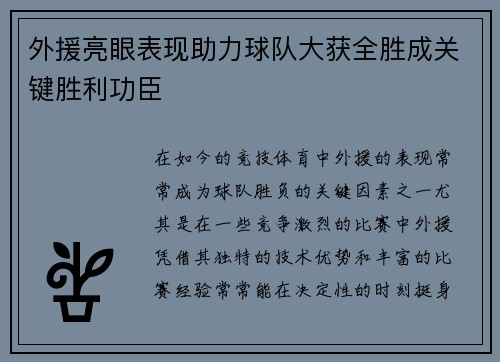 外援亮眼表现助力球队大获全胜成关键胜利功臣

在如今的竞技体育中外援的表现常常成为球队胜负的关键因素之一尤其是在一些竞争激烈的比赛中外援凭借其独特的技术优势和丰富的比赛经验常常能在决定性的时刻挺身